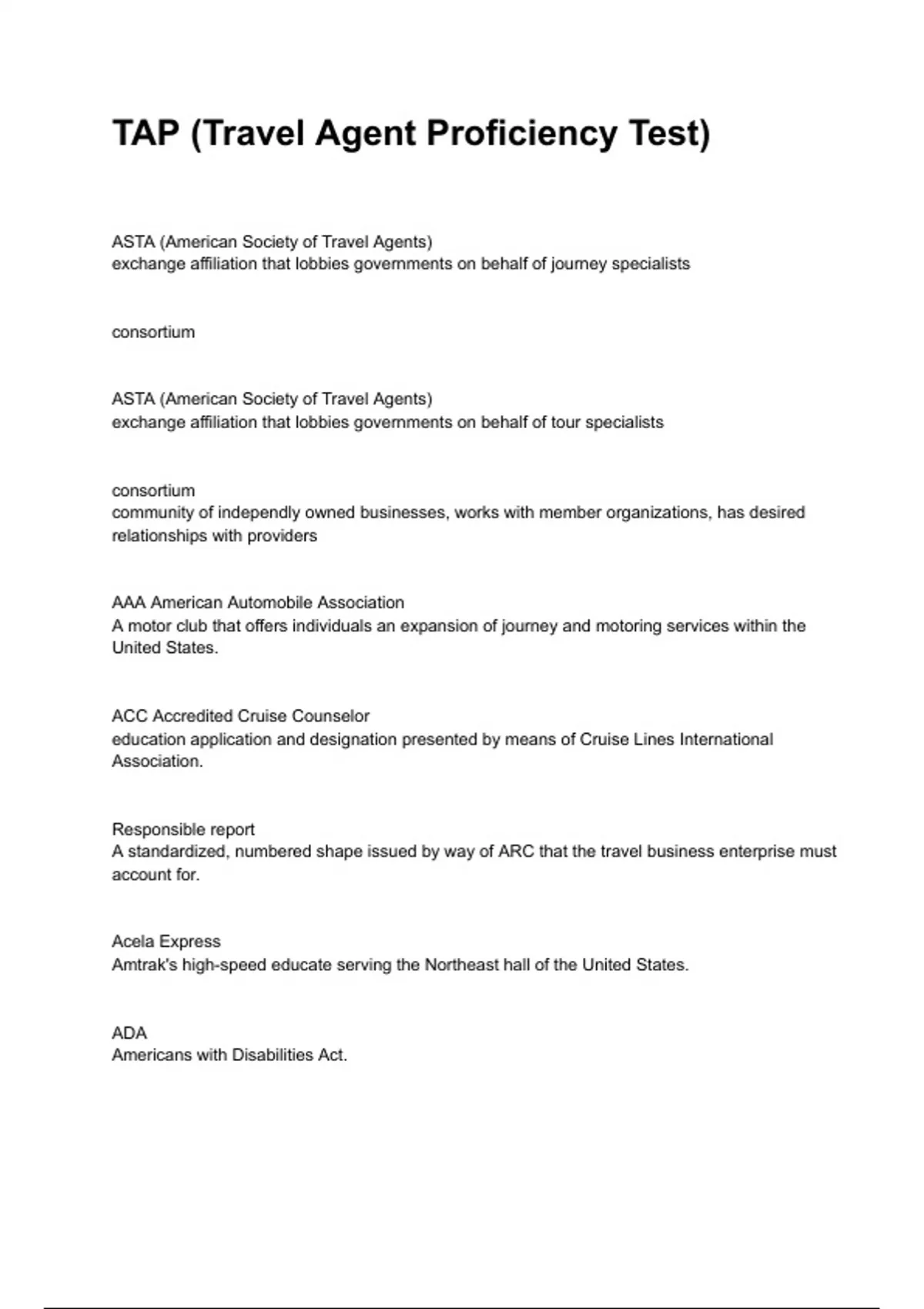 TAP (Travel Agent Proficiency Test)

ASTA (American Society of Travel Agents)
exchange affiliation that lobbies governments on behalf of journey specialists

consortium

ASTA (American Society of Travel Agents)
exchange affiliation that lobbies governments on behalf of tour specialists

consortium
community of independly owned businesses, works with member organizations, has desired relationships with providers

AAA American Automobile Association
A motor club that offers individuals an expansion of journey and motoring services within the United States.

ACC Accredited Cruise Counselor
education application and designation presented by means of Cruise Lines International Association.

Responsible report
A standardized, numbered shape issued by way of ARC that the travel business enterprise must account for.

Acela Express
Amtrak's high-speed educate serving the Northeast hall of the United States.

ADA
Americans with Disabilities Act.